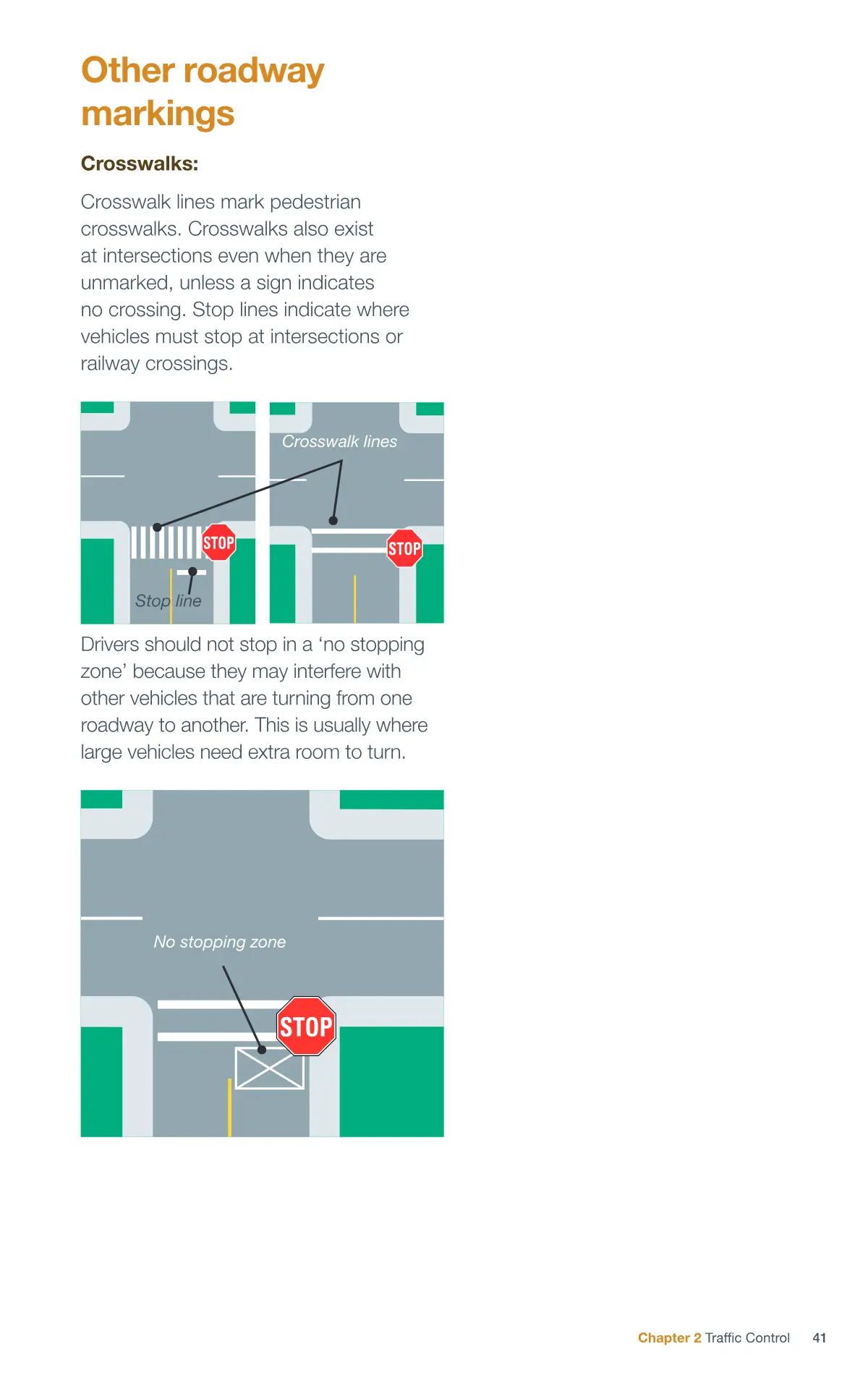 Other roadway markings

Crosswalks:

Crosswalk lines mark pedestrian crosswalks. Crosswalks also exist at intersections even when they are unmarked, unless a sign indicates no crossing. Stop lines indicate where vehicles must stop at intersections or railway crossings.

STOP

Stop line

Crosswalk lines

STOP

Drivers should not stop in a 'no stopping zone' because they may interfere with other vehicles that are turning from one roadway to another. This is usually where large vehicles need extra room to turn.

No stopping zone

STOP

Chapter 2 Traffic Control 41